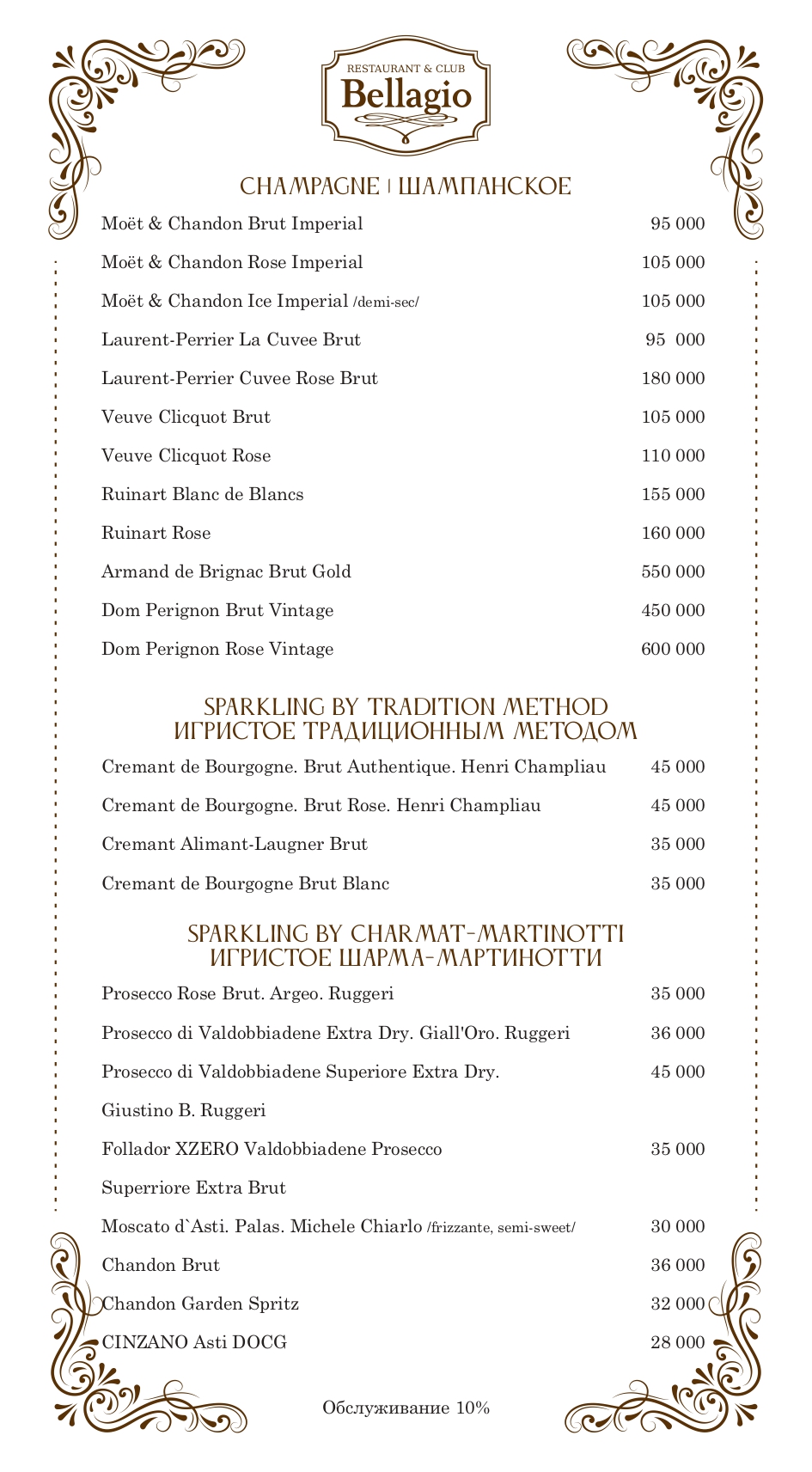 RESTAURANT & CLUB
Bellagio

CHAMPAGNE | ШАМПАНСКОЕ

Moët & Chandon Brut Imperial 95 000

Moët & Chandon Rose Imperial 105 000

Moët & Chandon Ice Imperial /demi-sec/ 105 000

Laurent-Perrier La Cuvee Brut 95 000

Laurent-Perrier Cuvee Rose Brut 180 000

Veuve Clicquot Brut 105 000

Veuve Clicquot Rose 110 000

Ruinart Blanc de Blancs 155 000

Ruinart Rose 160 000

Armand de Brignac Brut Gold 550 000

Dom Perignon Brut Vintage 450 000

Dom Perignon Rose Vintage 600 000

SPARKLING BY TRADITION METHOD
ИГРИСТОЕ ТРАДИЦИОННЫМ МЕТОДОМ

Cremant de Bourgogne. Brut Authentique. Henri Champliau 45 000

Cremant de Bourgogne. Brut Rose. Henri Champliau 45 000

Cremant Alimant-Laugner Brut 35 000

Cremant de Bourgogne Brut Blanc 35 000

SPARKLING BY CHARMAT-MARTINOTTI
ИГРИСТОЕ ШАРМА-МАРТИНОТТИ

Prosecco Rose Brut. Argeo. Ruggeri 35 000

Prosecco di Valdobbiadene Extra Dry. Giall'Oro. Ruggeri 36 000

Prosecco di Valdobbiadene Superiore Extra Dry. 45 000

Giustino B. Ruggeri

Follador XZERO Valdobbiadene Prosecco 35 000

Superriore Extra Brut

Moscato d`Asti. Palas. Michele Chiarlo /frizzante, semi-sweet/ 30 000

Chandon Brut 36 000

Chandon Garden Spritz 32 000

CINZANO Asti DOCG 28 000

Обслуживание 10%